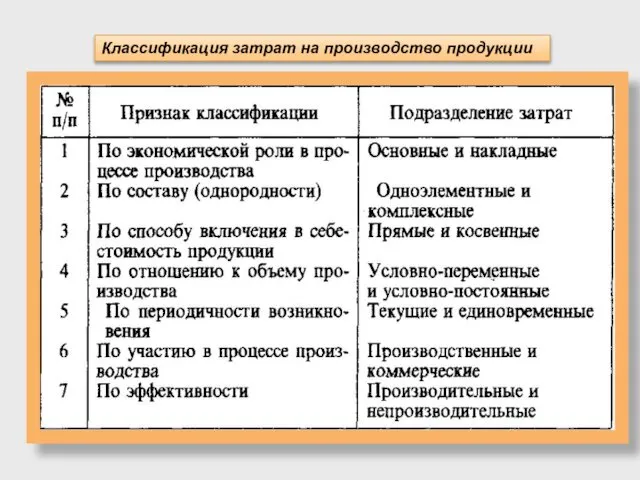 Классификация затрат на производство продукции

| № п/п | Признак классификации | Подразделение затрат |
|---|---|---|
| 1 | По экономической роли в процессе производства | Основные и накладные |
| 2 | По составу (однородности) | Одноэлементные и комплексные |
| 3 | По способу включения в себестоимость продукции | Прямые и косвенные |
| 4 | По отношению к объему производства | Условно-переменные и условно-постоянные |
| 5 | По периодичности возникновения | Текущие и единовременные |
| 6 | По участию в процессе производства | Производственные и коммерческие |
| 7 | По эффективности | Производительные и непроизводительные |